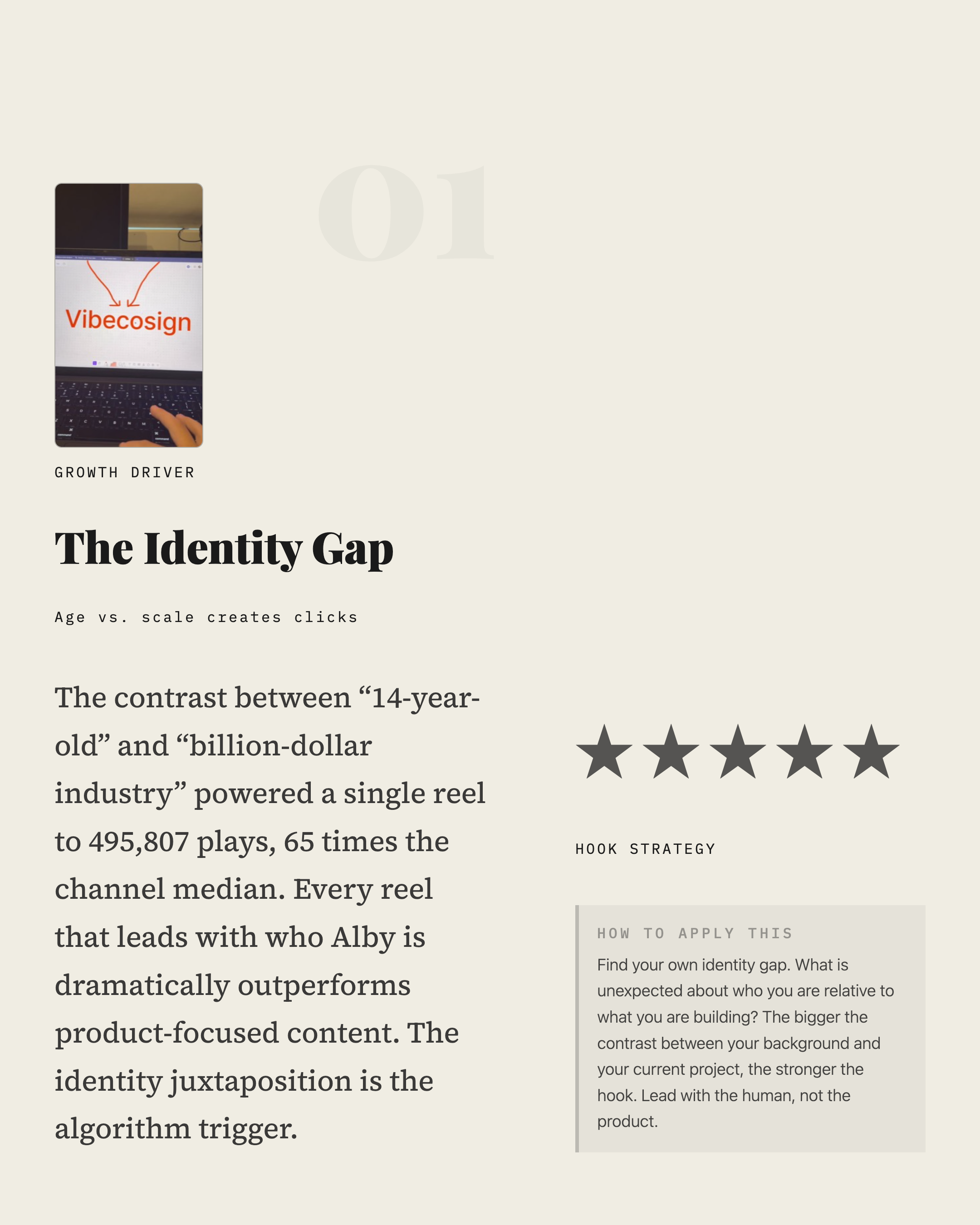 01

Vibecosign

GROWTH DRIVER

The Identity Gap

Age vs. scale creates clicks

The contrast between “14-year-old” and “billion-dollar industry” powered a single reel to 495,807 plays, 65 times the channel median. Every reel that leads with who Alby is dramatically outperforms product-focused content. The identity juxtaposition is the algorithm trigger.

★★★★★

HOOK STRATEGY

HOW TO APPLY THIS

Find your own identity gap. What is unexpected about who you are relative to what you are building? The bigger the contrast between your background and your current project, the stronger the hook. Lead with the human, not the product.